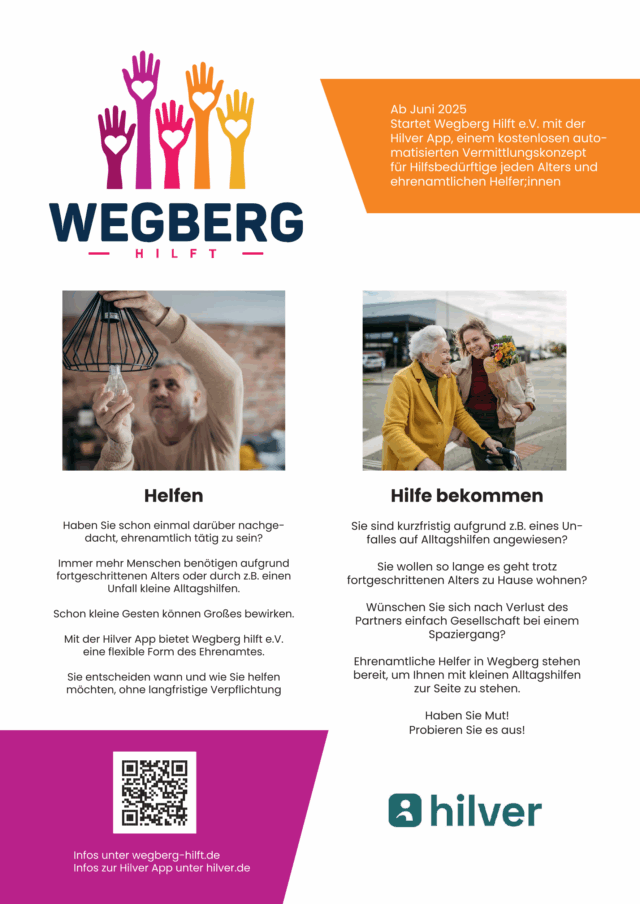 WEGBERG
HILFT

Ab Juni 2025
Startet Wegberg Hilft e.V. mit der Hilver App, einem kostenlosen automatisierten Vermittlungskonzept für Hilfsbedürftige jeden Alters und ehrenamtlichen Helfer;innen

Helfen

Haben Sie schon einmal darüber nachgedacht, ehrenamtlich tätig zu sein?

Immer mehr Menschen benötigen aufgrund fortgeschrittenen Alters oder durch z.B. einen Unfall kleine Alltagshilfen.

Schon kleine Gesten können Großes bewirken.

Mit der Hilver App bietet Wegberg hilft e.V. eine flexible Form des Ehrenamtes.

Sie entscheiden wann und wie Sie helfen möchten, ohne langfristige Verpflichtung

Hilfe bekommen

Sie sind kurzfristig aufgrund z.B. eines Unfalles auf Alltagshilfen angewiesen?

Sie wollen so lange es geht trotz fortgeschrittenen Alters zu Hause wohnen?

Wünschen Sie sich nach Verlust des Partners einfach Gesellschaft bei einem Spaziergang?

Ehrenamtliche Helfer in Wegberg stehen bereit, um Ihnen mit kleinen Alltagshilfen zur Seite zu stehen.

Haben Sie Mut!
Probieren Sie es aus!

Infos unter wegberg-hilft.de
Infos zur Hilver App unter hilver.de

hilver